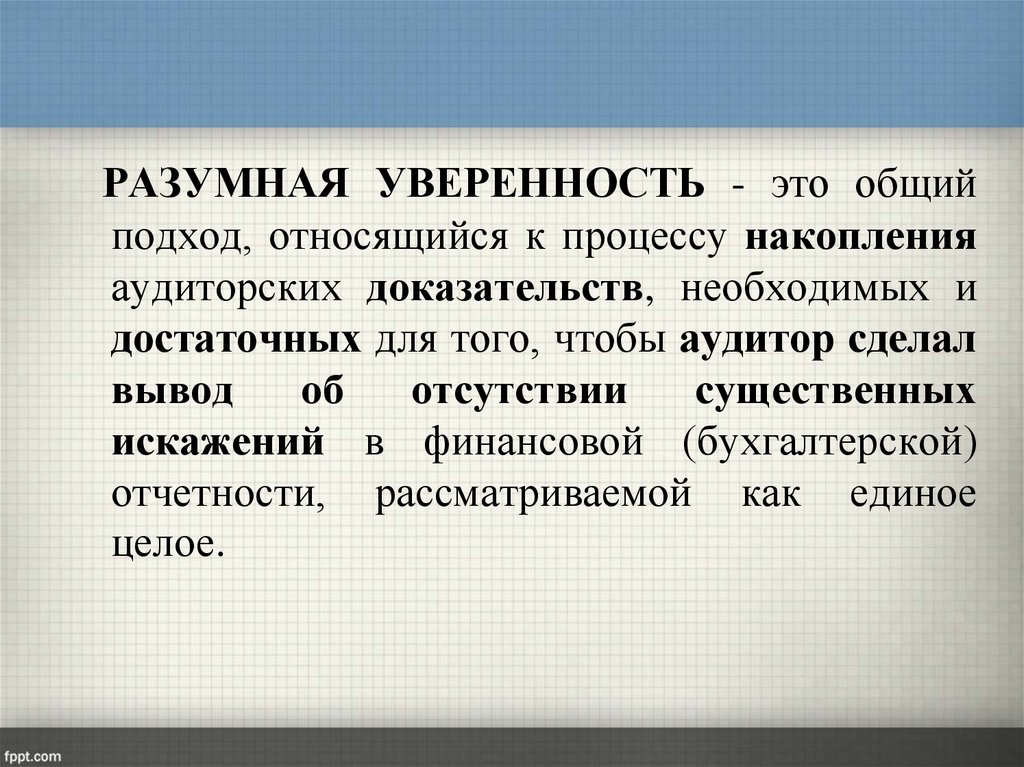 РАЗУМНАЯ УВЕРЕННОСТЬ - это общий подход, относящийся к процессу накопления аудиторских доказательств, необходимых и достаточных для того, чтобы аудитор сделал вывод об отсутствии существенных искажений в финансовой (бухгалтерской) отчетности, рассматриваемой как единое целое.

fppt.com